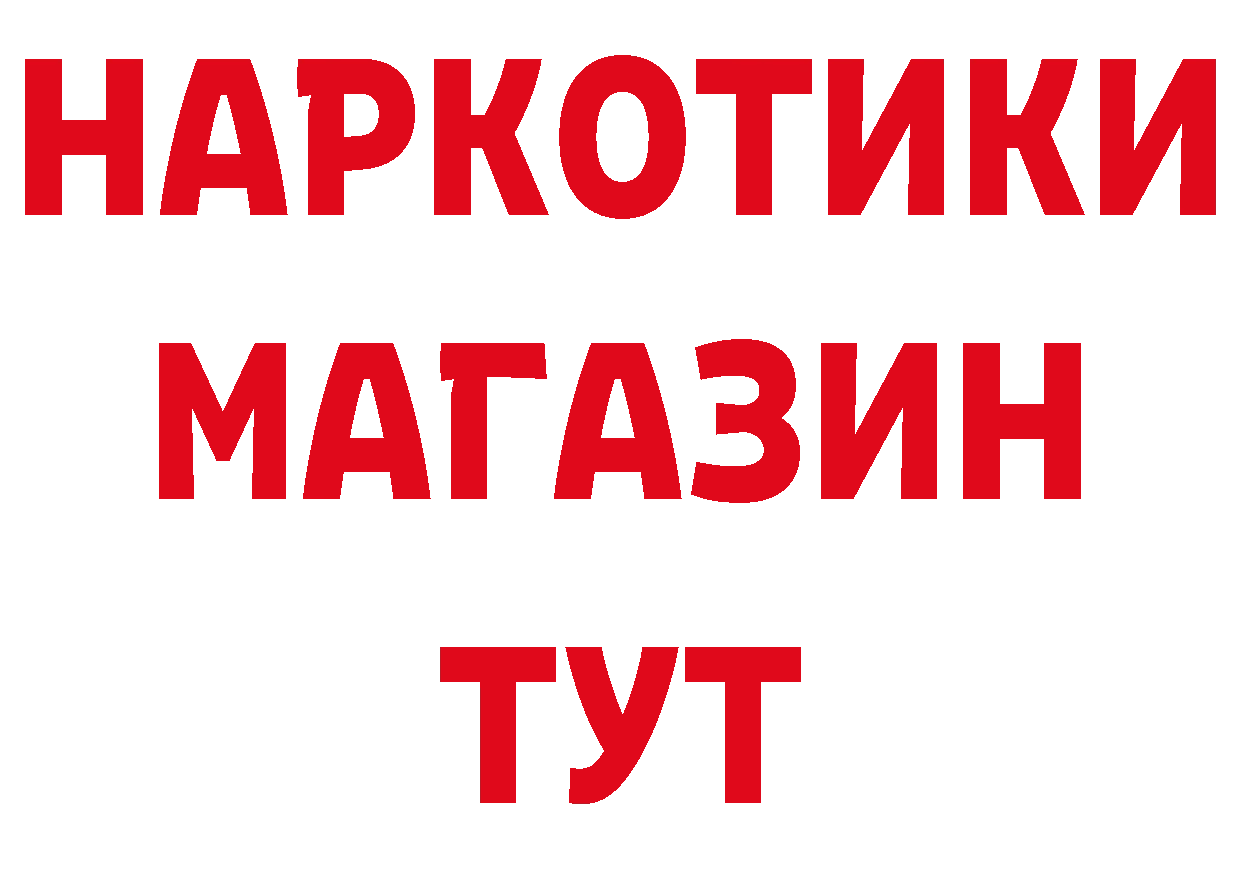 НАРКОТИКИ
МАГАЗИН
ТУТ